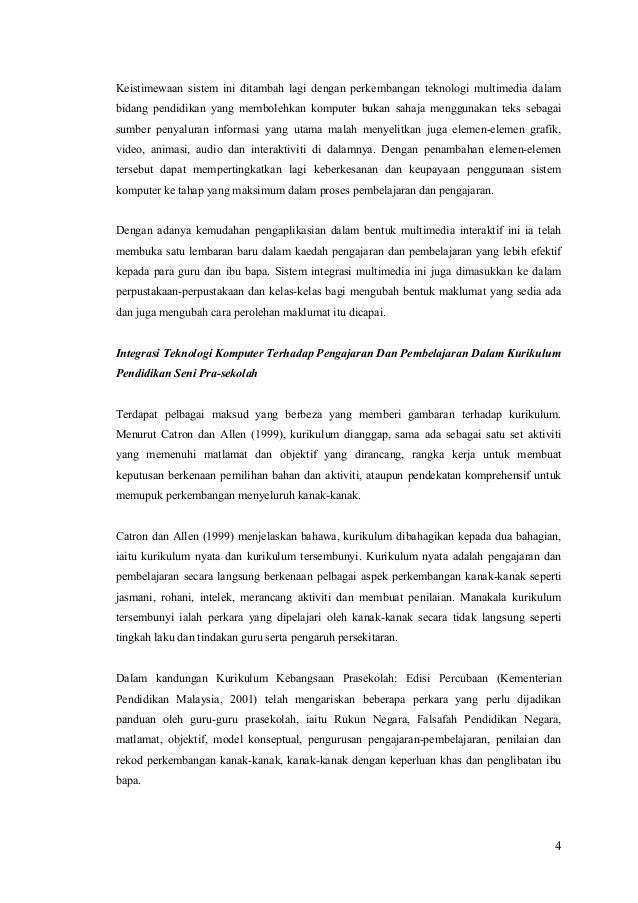 Keistimewaan sistem ini ditambah lagi dengan perkembangan teknologi multimedia dalam bidang pendidikan yang membolehkan komputer bukan sahaja menggunakan teks sebagai sumber penyaluran informasi yang utama malah menyelitkan juga elemen-elemen grafik, video, animasi, audio dan interaktiviti di dalamnya. Dengan penambahan elemen-elemen tersebut dapat mempertingkatkan lagi keberkesanan dan keupayaan penggunaan sistem komputer ke tahap yang maksimum dalam proses pembelajaran dan pengajaran.

Dengan adanya kemudahan pengaplikasian dalam bentuk multimedia interaktif ini ia telah membuka satu lembaran baru dalam kaedah pengajaran dan pembelajaran yang lebih efektif kepada para guru dan ibu bapa. Sistem integrasi multimedia ini juga dimasukkan ke dalam perpustakaan-perpustakaan dan kelas-kelas bagi mengubah bentuk maklumat yang sedia ada dan juga mengubah cara perolehan maklumat itu dicapai.

Integrasi Teknologi Komputer Terhadap Pengajaran Dan Pembelajaran Dalam Kurikulum Pendidikan Seni Pra-sekolah

Terdapat pelbagai maksud yang berbeza yang memberi gambaran terhadap kurikulum. Menurut Catron dan Allen (1999), kurikulum dianggap, sama ada sebagai satu set aktiviti yang memenuhi matlamat dan objektif yang dirancang, rangka kerja untuk membuat keputusan berkenaan pemilihan bahan dan aktiviti, ataupun pendekatan komprehensif untuk memupuk perkembangan menyeluruh kanak-kanak.

Catron dan Allen (1999) menjelaskan bahawa, kurikulum dibahagikan kepada dua bahagian, iaitu kurikulum nyata dan kurikulum tersembunyi. Kurikulum nyata adalah pengajaran dan pembelajaran secara langsung berkenaan pelbagai aspek perkembangan kanak-kanak seperti jasmani, rohani, intelek, merancang aktiviti dan membuat penilaian. Manakala kurikulum tersembunyi ialah perkara yang dipelajari oleh kanak-kanak secara tidak langsung seperti tingkah laku dan tindakan guru serta pengaruh persekitaran.

Dalam kandungan Kurikulum Kebangsaan Prasekolah: Edisi Percubaan (Kementerian Pendidikan Malaysia, 2001) telah mengariskan beberapa perkara yang perlu dijadikan panduan oleh guru-guru prasekolah, iaitu Rukun Negara, Falsafah Pendidikan Negara, matlamat, objektif, model konseptual, pengurusan pengajaran-pembelajaran, penilaian dan rekod perkembangan kanak-kanak, kanak-kanak dengan keperluan khas dan penglibatan ibu bapa.

4